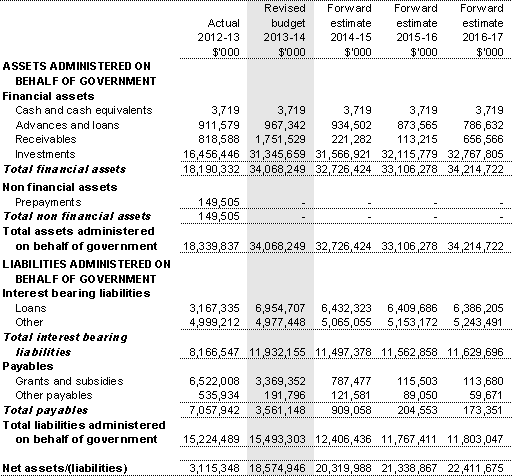 |  | Actual 2012-13 $'000 | Revised budget 2013-14 $'000 | Forward estimate 2014-15 $'000 | Forward estimate 2015-16 $'000 | Forward estimate 2016-17 $'000 |
|---|---|---|---|---|---|
| ASSETS ADMINISTERED ON BEHALF OF GOVERNMENT | | | | | |
| Financial assets | | | | | |
| Cash and cash equivalents | 3,719 | 3,719 | 3,719 | 3,719 | 3,719 |
| Advances and loans | 911,579 | 967,342 | 934,502 | 873,565 | 786,632 |
| Receivables | 818,588 | 1,751,529 | 221,282 | 113,215 | 656,566 |
| Investments | 16,456,446 | 31,345,659 | 31,566,921 | 32,115,779 | 32,767,805 |
| Total financial assets | 18,190,332 | 34,068,249 | 32,726,424 | 33,106,278 | 34,214,722 |
| Non financial assets | | | | | |
| Prepayments | 149,505 | - | - | - | - |
| Total non financial assets | 149,505 | - | - | - | - |
| Total assets administered on behalf of government | 18,339,837 | 34,068,249 | 32,726,424 | 33,106,278 | 34,214,722 |
| LIABILITIES ADMINISTERED ON BEHALF OF GOVERNMENT | | | | | |
| Interest bearing liabilities | | | | | |
| Loans | 3,167,335 | 6,954,707 | 6,432,323 | 6,409,686 | 6,386,205 |
| Other | 4,999,212 | 4,977,448 | 5,065,055 | 5,153,172 | 5,243,491 |
| Total interest bearing liabilities | 8,166,547 | 11,932,155 | 11,497,378 | 11,562,858 | 11,629,696 |
| Payables | | | | | |
| Grants and subsidies | 6,522,008 | 3,369,352 | 787,477 | 115,503 | 113,680 |
| Other payables | 535,934 | 191,796 | 121,581 | 89,050 | 59,671 |
| Total payables | 7,057,942 | 3,561,148 | 909,058 | 204,553 | 173,351 |
| Total liabilities administered on behalf of government | 15,224,489 | 15,493,303 | 12,406,436 | 11,767,411 | 11,803,047 |
| Net assets/(liabilities) | 3,115,348 | 18,574,946 | 20,319,988 | 21,338,867 | 22,411,675 |